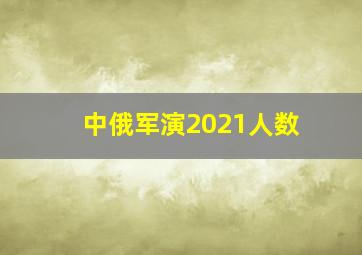 中俄军演2021人数